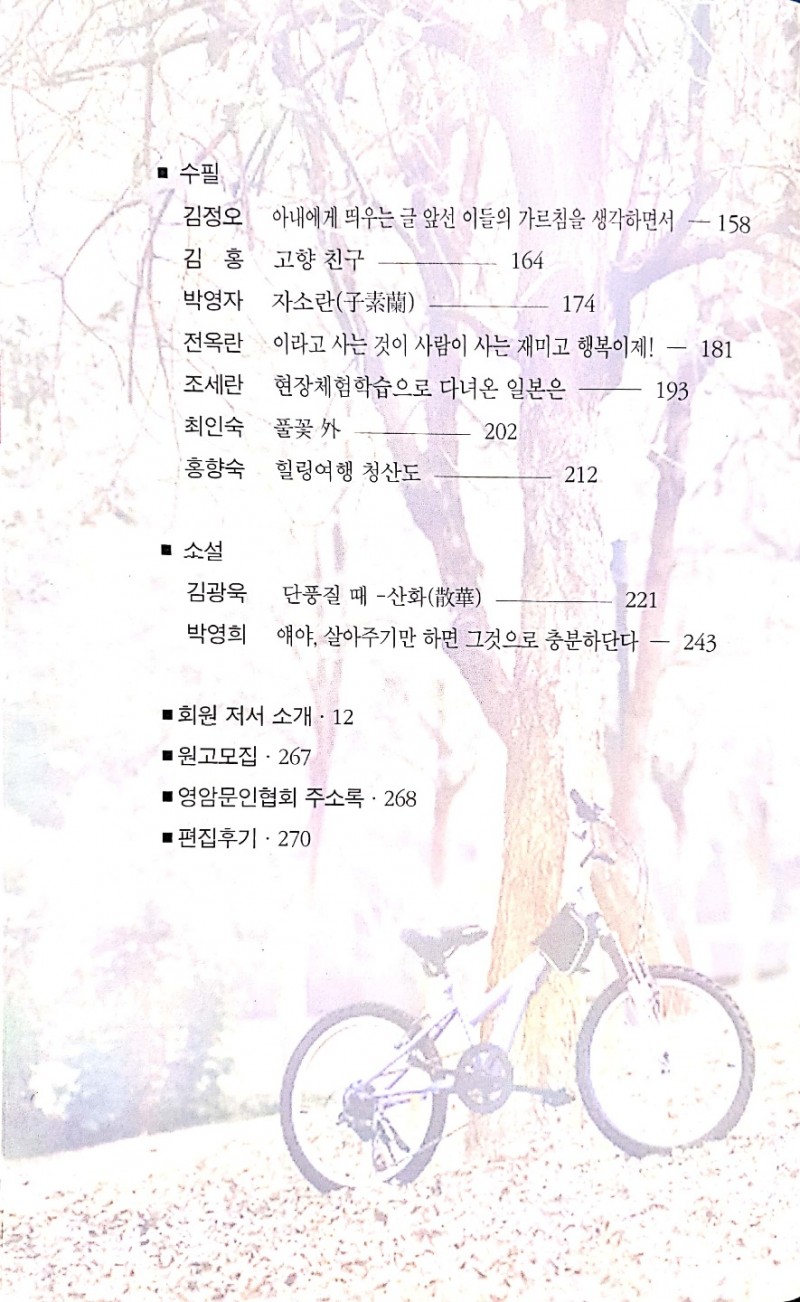 ■ 수필

김정오 아내에게 띄우는 글 앞선 이들의 가르침을 생각하면서 — 158

김 홍 고향 친구 ———— 164

박영자 자소란(子素蘭) ———— 174

전옥란 이라고 사는 것이 사람이 사는 재미고 행복이제! — 181

조세란 현장체험학습으로 다녀온 일본은 ——— 193

최인숙 풀꽃 外 ———— 202

홍향숙 힐링여행 청산도 ———— 212

■ 소설

김광욱 단풍질 때 -산화(散華) ———— 221

박영희 얘야, 살아주기만 하면 그것으로 충분하단다 — 243

■ 회원 저서 소개 · 12

■ 원고모집 · 267

■ 영암문인협회 주소록 · 268

■ 편집후기 · 270